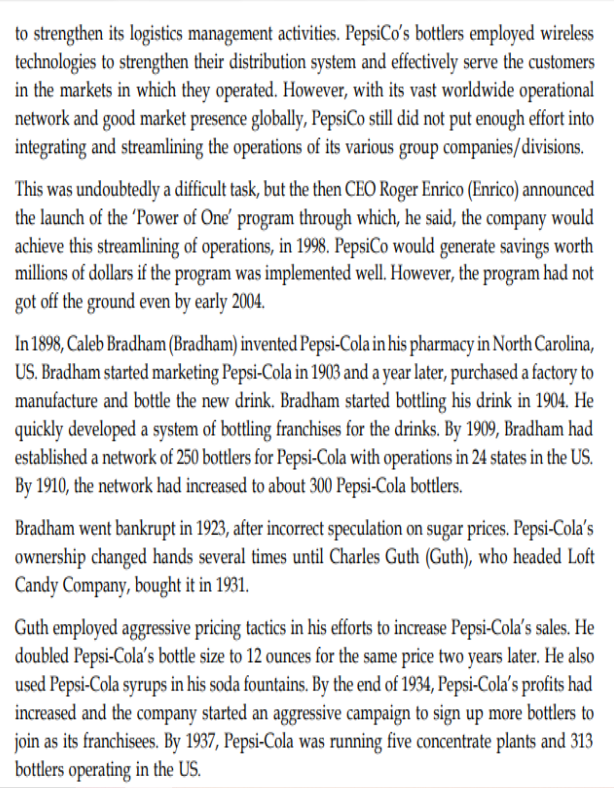 to strengthen its logistics management activities. PepsiCo's bottlers employed wireless technologies to strengthen their distribution system and effectively serve the customers in the markets in which they operated. However, with its vast worldwide operational network and good market presence globally, PepsiCo still did not put enough effort into integrating and streamlining the operations of its various group companies/divisions.

This was undoubtedly a difficult task, but the then CEO Roger Enrico (Enrico) announced the launch of the 'Power of One' program through which, he said, the company would achieve this streamlining of operations, in 1998. PepsiCo would generate savings worth millions of dollars if the program was implemented well. However, the program had not got off the ground even by early 2004.

In 1898, Caleb Bradham (Bradham) invented Pepsi-Cola in his pharmacy in North Carolina, US. Bradham started marketing Pepsi-Cola in 1903 and a year later, purchased a factory to manufacture and bottle the new drink. Bradham started bottling his drink in 1904. He quickly developed a system of bottling franchises for the drinks. By 1909, Bradham had established a network of 250 bottlers for Pepsi-Cola with operations in 24 states in the US. By 1910, the network had increased to about 300 Pepsi-Cola bottlers.

Bradham went bankrupt in 1923, after incorrect speculation on sugar prices. Pepsi-Cola's ownership changed hands several times until Charles Guth (Guth), who headed Loft Candy Company, bought it in 1931.

Guth employed aggressive pricing tactics in his efforts to increase Pepsi-Cola's sales. He doubled Pepsi-Cola's bottle size to 12 ounces for the same price two years later. He also used Pepsi-Cola syrups in his soda fountains. By the end of 1934, Pepsi-Cola's profits had increased and the company started an aggressive campaign to sign up more bottlers to join as its franchisees. By 1937, Pepsi-Cola was running five concentrate plants and 313 bottlers operating in the US.